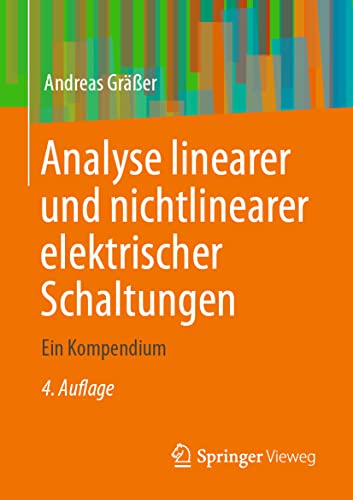 Andreas Gräßer

Analyse linearer und nichtlinearer elektrischer Schaltungen

Ein Kompendium

4. Auflage

Springer Vieweg